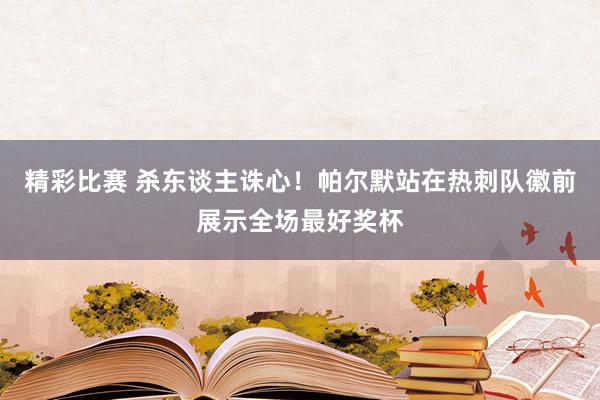 精彩比赛 杀东谈主诛心！帕尔默站在热刺队徽前展示全场最好奖杯